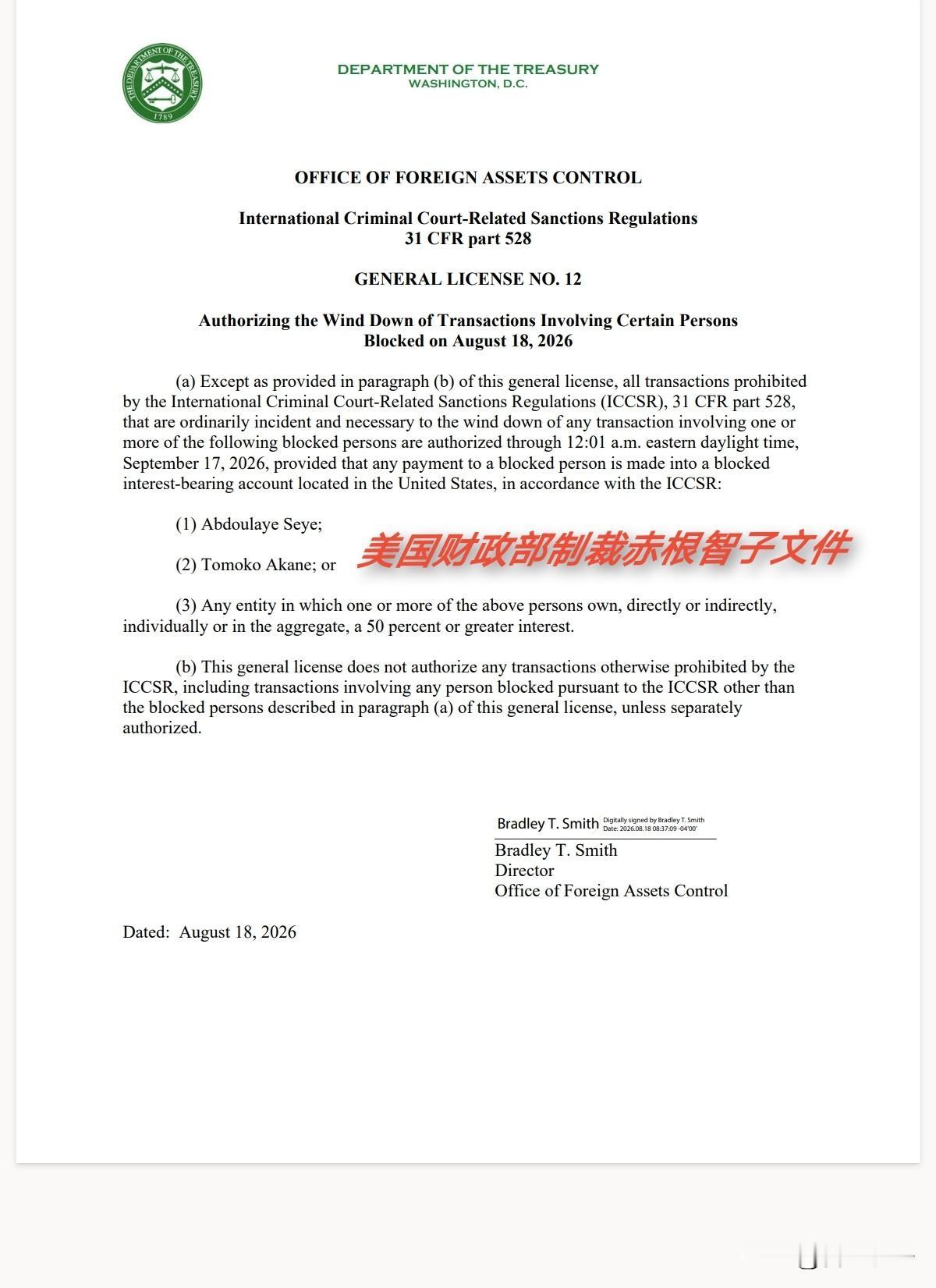 THE DEPARTMENT OF THE TREASURY
1789

DEPARTMENT OF THE TREASURY
WASHINGTON, D.C.

OFFICE OF FOREIGN ASSETS CONTROL

International Criminal Court-Related Sanctions Regulations
31 CFR part 528

GENERAL LICENSE NO. 12

Authorizing the Wind Down of Transactions Involving Certain Persons
Blocked on August 18, 2026

(a) Except as provided in paragraph (b) of this general license, all transactions prohibited by the International Criminal Court-Related Sanctions Regulations (ICCSR), 31 CFR part 528, that are ordinarily incident and necessary to the wind down of any transaction involving one or more of the following blocked persons are authorized through 12:01 a.m. eastern daylight time, September 17, 2026, provided that any payment to a blocked person is made into a blocked interest-bearing account located in the United States, in accordance with the ICCSR:

(1) Abdoulaye Seye;

(2) Tomoko Akane; or

美国财政部制裁赤根智子文件

(3) Any entity in which one or more of the above persons own, directly or indirectly, individually or in the aggregate, a 50 percent or greater interest.

(b) This general license does not authorize any transactions otherwise prohibited by the ICCSR, including transactions involving any person blocked pursuant to the ICCSR other than the blocked persons described in paragraph (a) of this general license, unless separately authorized.

Bradley T. Smith Digitally signed by Bradley T. Smith Date: 2026.08.18 08:37:09 -04'00'
Bradley T. Smith
Director
Office of Foreign Assets Control

Dated: August 18, 2026